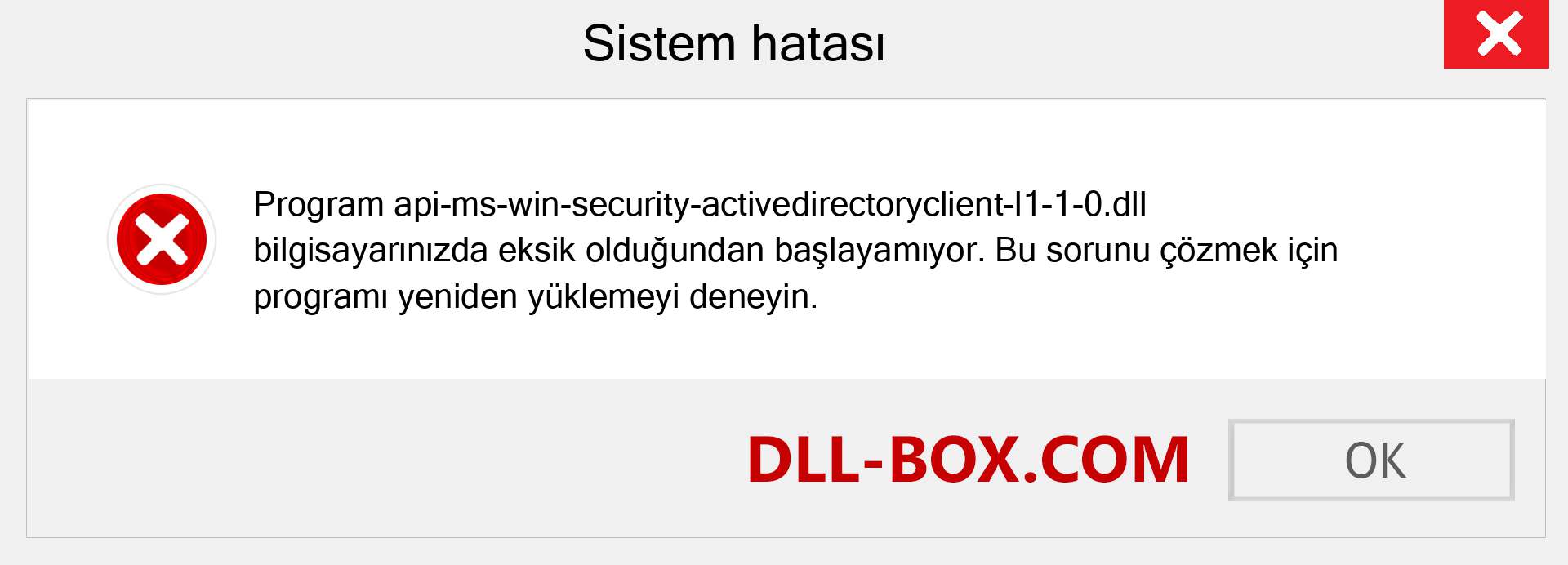 Sistem hatası

Program api-ms-win-security-activedirectoryclient-l1-1-0.dll bilgisayarınızda eksik olduğundan başlayamıyor. Bu sorunu çözmek için programı yeniden yüklemeyi deneyin.

DLL-BOX.COM

OK